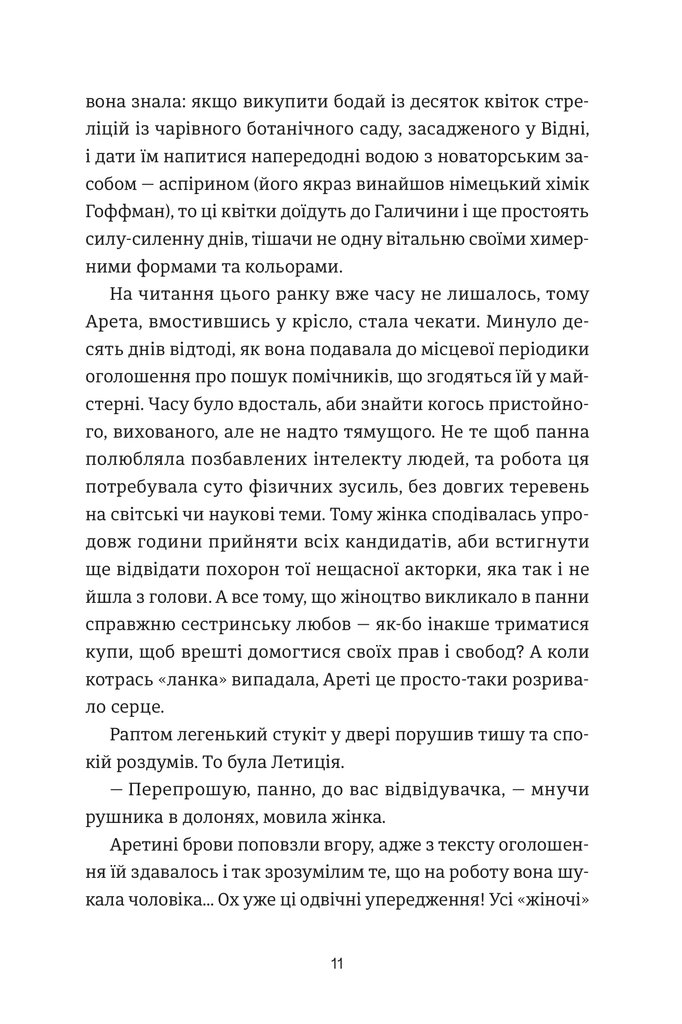 вона знала: якщо викупити бодай із десяток квіток стреліцій із чарівного ботанічного саду, засадженого у Відні, і дати їм напитися напередодні водою з новаторським засобом — аспірином (його якраз винайшов німецький хімік Гоффман), то ці квітки доїдуть до Галичини і ще простоять силу-силенну днів, тішачи не одну вітальню своїми химерними формами та кольорами.

На читання цього ранку вже часу не лишалось, тому Арета, вмостившись у крісло, стала чекати. Минуло десять днів відтоді, як вона подавала до місцевої періодики оголошення про пошук помічників, що згодяться їй у майстерні. Часу було вдосталь, аби знайти когось пристойного, вихованого, але не надто тямущого. Не те щоб панна полюбляла позбавлених інтелекту людей, та робота ця потребувала суто фізичних зусиль, без довгих теревень на світські чи наукові теми. Тому жінка сподівалась упродовж години прийняти всіх кандидатів, аби встигнути ще відвідати похорон тої нещасної акторки, яка так і не йшла з голови. А все тому, що жіноцтво викликало в панни справжню сестринську любов — як-бо інакше триматися купи, щоб врешті домогтися своїх прав і свобод? А коли котрась «ланка» випадала, Ареті це просто-таки розривало серце.

Раптом легенький стукіт у двері порушив тишу та спокій роздумів. То була Летиція.

— Перепрошую, панно, до вас відвідувачка, — мнучи рушника в долонях, мовила жінка.

Аретині брови поповзли вгору, адже з тексту оголошення їй здавалось і так зрозумілим те, що на роботу вона шукала чоловіка... Ох уже ці одвічні упередження! Усі «жіночі»

11